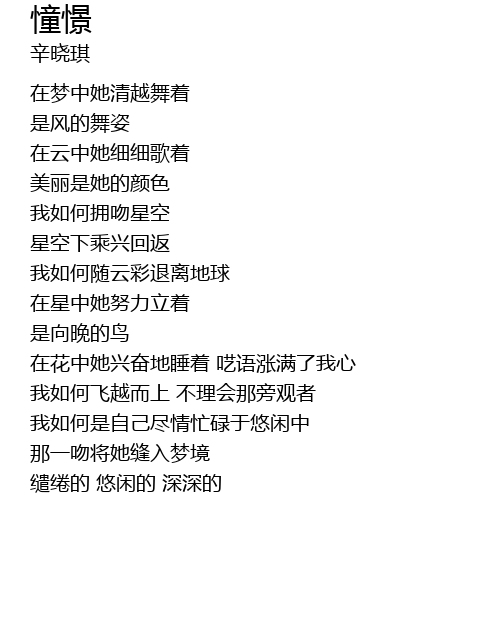 憧憬
辛晓琪

在梦中她清越舞着
是风的舞姿
在云中她细细歌着
美丽是她的颜色
我如何拥吻星空
星空下乘兴回返
我如何随云彩退离地球
在星中她努力立着
是向晚的鸟
在花中她兴奋地睡着 呓语涨满了我心
我如何飞越而上 不理会那旁观者
我如何是自己尽情忙碌于悠闲中
那一吻将她缝入梦境
缱绻的 悠闲的 深深的